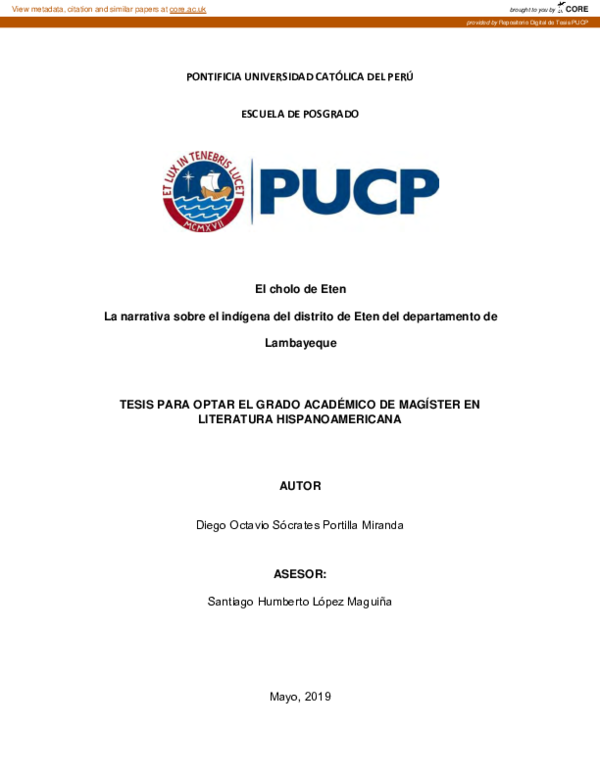 View metadata, citation and similar papers at core.ac.uk

brought to you by CORE

provided by Repositorio Digital de Tesis PUCP

PONTIFICIA UNIVERSIDAD CATÓLICA DEL PERÚ

ESCUELA DE POSGRADO

ET LUX IN TENEBRIS LUCET

MCMXVII

PUCP

El cholo de Eten

La narrativa sobre el indígena del distrito de Eten del departamento de Lambayeque

TESIS PARA OPTAR EL GRADO ACADÉMICO DE MAGÍSTER EN LITERATURA HISPANOAMERICANA

AUTOR

Diego Octavio Sócrates Portilla Miranda

ASESOR:

Santiago Humberto López Maguiña

Mayo, 2019